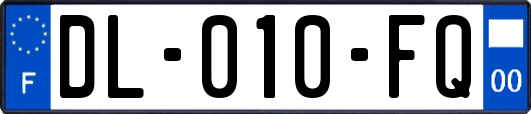 F
DL-010-FQ
00